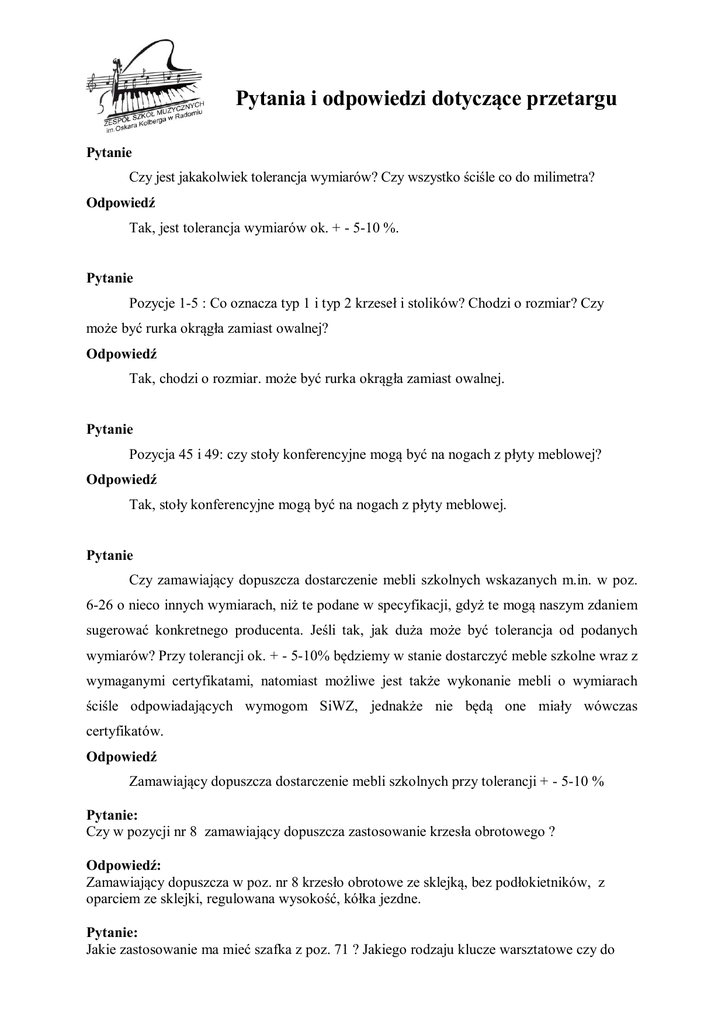 ZESPÓŁ SZKÓŁ MUZYCZNYCH im. Oskara Kolberga w Radomiu

Pytania i odpowiedzi dotyczące przetargu

Pytanie

Czy jest jakakolwiek tolerancja wymiarów? Czy wszystko ściśle co do milimetra?

Odpowiedź

Tak, jest tolerancja wymiarów ok. + - 5-10 %.

Pytanie

Pozycje 1-5 : Co oznacza typ 1 i typ 2 krzeseł i stolików? Chodzi o rozmiar? Czy może być rurka okrągła zamiast owalnej?

Odpowiedź

Tak, chodzi o rozmiar. może być rurka okrągła zamiast owalnej.

Pytanie

Pozycja 45 i 49: czy stoły konferencyjne mogą być na nogach z płyty meblowej?

Odpowiedź

Tak, stoły konferencyjne mogą być na nogach z płyty meblowej.

Pytanie

Czy zamawiający dopuszcza dostarczenie mebli szkolnych wskazanych m.in. w poz. 6-26 o nieco innych wymiarach, niż te podane w specyfikacji, gdyż te mogą naszym zdaniem sugerować konkretnego producenta. Jeśli tak, jak duża może być tolerancja od podanych wymiarów? Przy tolerancji ok. + - 5-10% będziemy w stanie dostarczyć meble szkolne wraz z wymaganymi certyfikatami, natomiast możliwe jest także wykonanie mebli o wymiarach ściśle odpowiadających wymogom SiWZ, jednakże nie będą one miały wówczas certyfikatów.

Odpowiedź

Zamawiający dopuszcza dostarczenie mebli szkolnych przy tolerancji + - 5-10 %

Pytanie:
Czy w pozycji nr 8 zamawiający dopuszcza zastosowanie krzesła obrotowego ?

Odpowiedź:
Zamawiający dopuszcza w poz. nr 8 krzesło obrotowe ze sklejką, bez podłokietników, z oparciem ze sklejki, regulowana wysokość, kółka jezdne.

Pytanie:
Jakie zastosowanie ma mieć szafka z poz. 71 ? Jakiego rodzaju klucze warsztatowe czy do